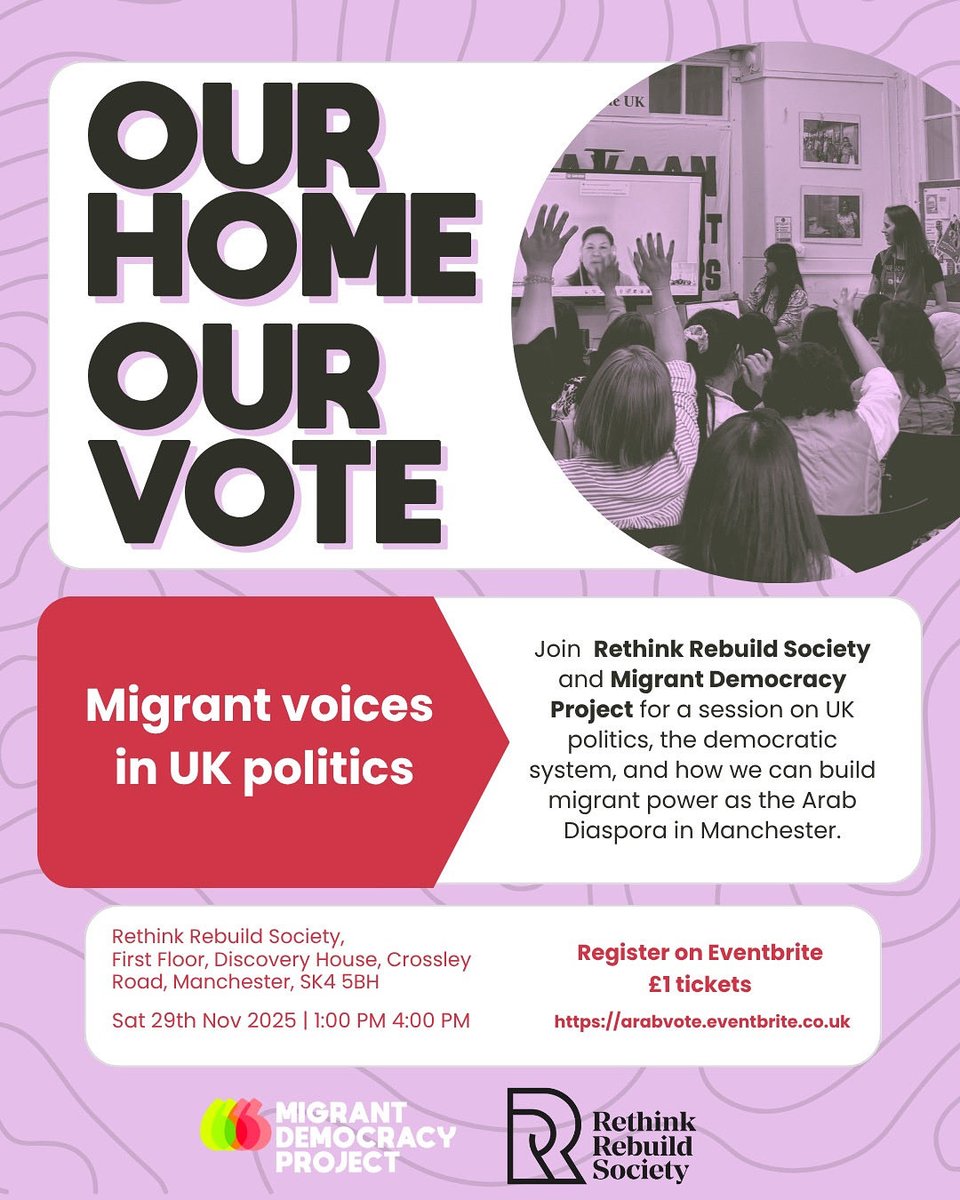 OUR HOME OUR VOTE

Migrant voices in UK politics

Join Rethink Rebuild Society and Migrant Democracy Project for a session on UK politics, the democratic system, and how we can build migrant power as the Arab Diaspora in Manchester.

Rethink Rebuild Society, First Floor, Discovery House, Crossley Road, Manchester, SK4 5BH

Sat 29th Nov 2025 | 1:00 PM 4:00 PM

Register on Eventbrite
£1 tickets
https://arabvote.eventbrite.co.uk

MIGRANT DEMOCRACY PROJECT

Rethink Rebuild Society